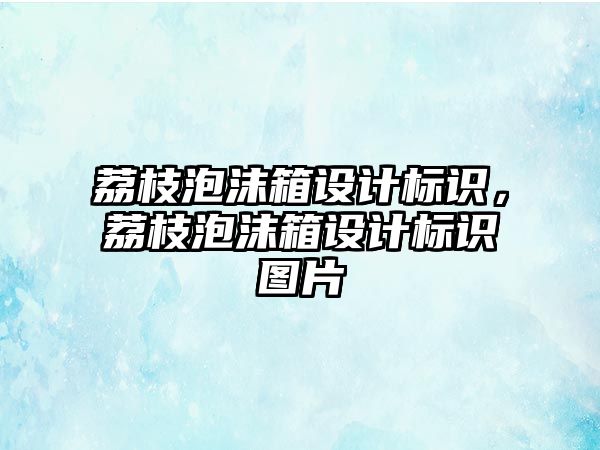 荔枝泡沫箱设计标识，荔枝泡沫箱设计标识图片